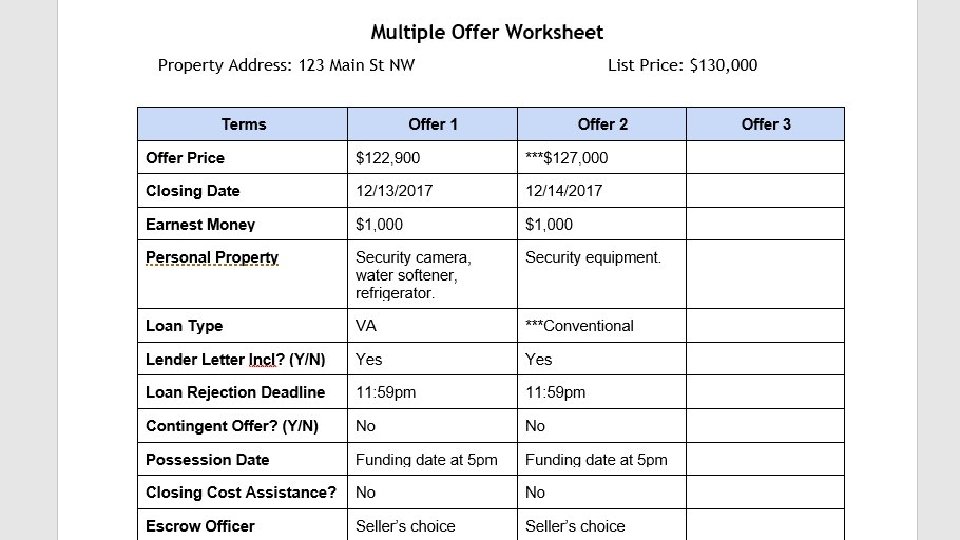 Multiple Offer Worksheet

Property Address: 123 Main St NW

List Price: $130,000

| Terms | Offer 1 | Offer 2 | Offer 3 |
|---|---|---|---|
| Offer Price | $122,900 | ***$127,000 | |
| Closing Date | 12/13/2017 | 12/14/2017 | |
| Earnest Money | $1,000 | $1,000 | |
| Personal Property | Security camera, water softener, refrigerator. | Security equipment. | |
| Loan Type | VA | ***Conventional | |
| Lender Letter Incl? (Y/N) | Yes | Yes | |
| Loan Rejection Deadline | 11:59pm | 11:59pm | |
| Contingent Offer? (Y/N) | No | No | |
| Possession Date | Funding date at 5pm | Funding date at 5pm | |
| Closing Cost Assistance? | No | No | |
| Escrow Officer | Seller's choice | Seller's choice | |